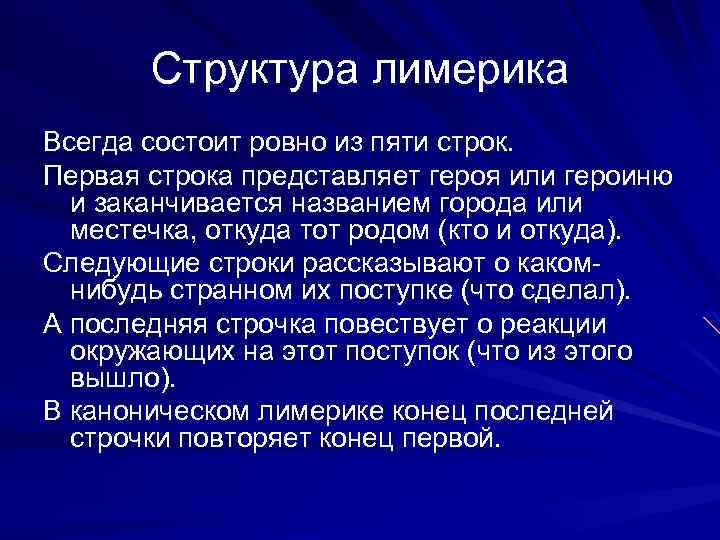 Структура лимерика

Всегда состоит ровно из пяти строк.

Первая строка представляет героя или героиню и заканчивается названием города или местечка, откуда тот родом (кто и откуда).

Следующие строки рассказывают о каком-нибудь странном их поступке (что сделал).

А последняя строчка повествует о реакции окружающих на этот поступок (что из этого вышло).

В каноническом лимерике конец последней строчки повторяет конец первой.